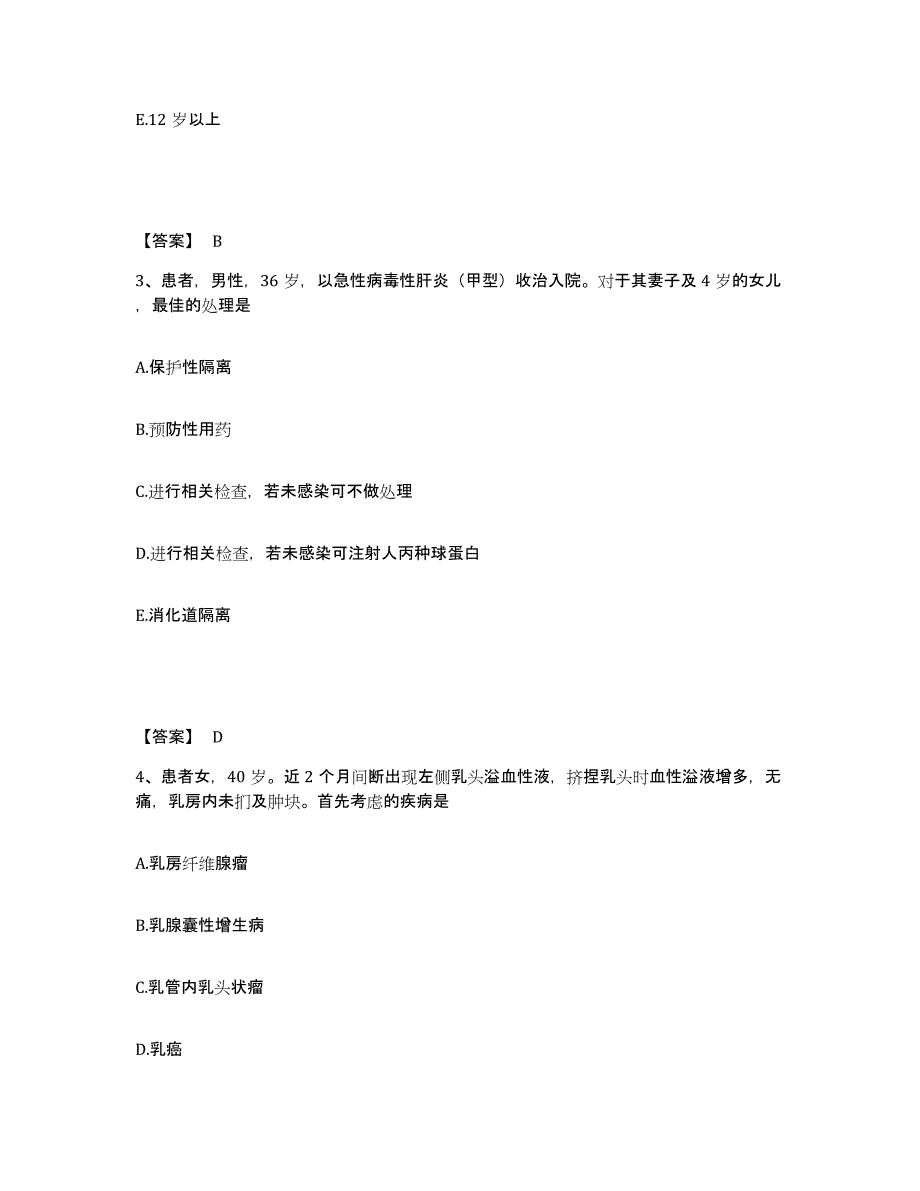 E.12 岁以上

【答案】 B

3、患者，男性，36 岁，以急性病毒性肝炎（甲型）收治入院。对于其妻子及 4 岁的女儿，最佳的处理是

A.保护性隔离

B.预防性用药

C.进行相关检查，若未感染可不做处理

D.进行相关检查，若未感染可注射人丙种球蛋白

E.消化道隔离

【答案】 D

4、患者女，40 岁。近 2 个月间断出现左侧乳头溢血性液，挤捏乳头时血性溢液增多，无痛，乳房内未扪及肿块。首先考虑的疾病是

A.乳房纤维腺瘤

B.乳腺囊性增生病

C.乳管内乳头状瘤

D.乳癌